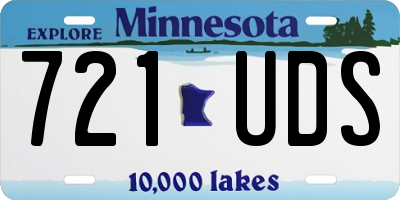 EXPLORE Minnesota

721 UDS

10,000 lakes